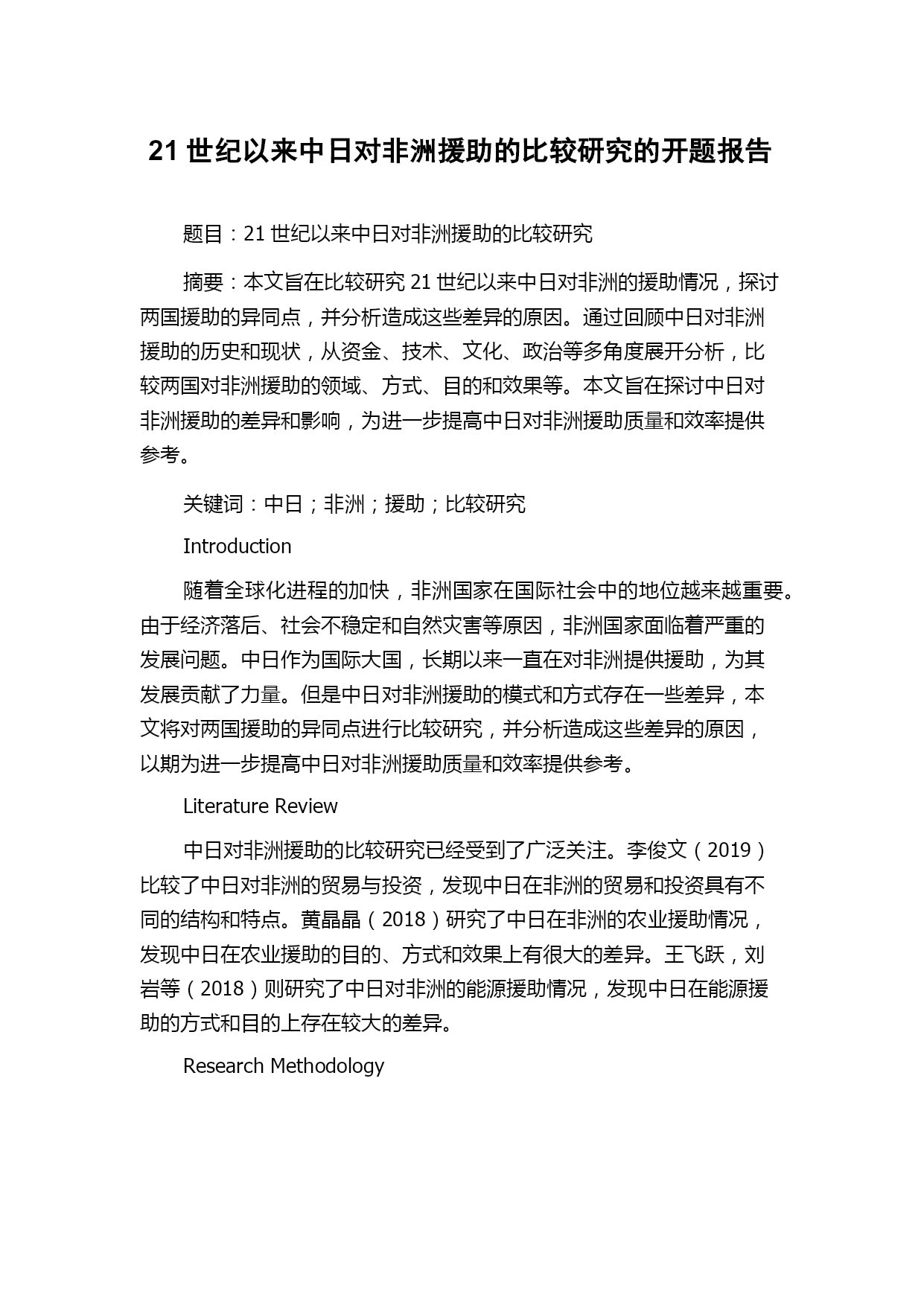 21 世纪以来中日对非洲援助的比较研究的开题报告

题目：21 世纪以来中日对非洲援助的比较研究

摘要：本文旨在比较研究 21 世纪以来中日对非洲的援助情况，探讨两国援助的异同点，并分析造成这些差异的原因。通过回顾中日对非洲援助的历史和现状，从资金、技术、文化、政治等多角度展开分析，比较两国对非洲援助的领域、方式、目的和效果等。本文旨在探讨中日对非洲援助的差异和影响，为进一步提高中日对非洲援助质量和效率提供参考。

关键词：中日；非洲；援助；比较研究

Introduction

随着全球化进程的加快，非洲国家在国际社会中的地位越来越重要。由于经济落后、社会不稳定和自然灾害等原因，非洲国家面临着严重的发展问题。中日作为国际大国，长期以来一直在对非洲提供援助，为其发展贡献了力量。但是中日对非洲援助的模式和方式存在一些差异，本文将对两国援助的异同点进行比较研究，并分析造成这些差异的原因，以期为进一步提高中日对非洲援助质量和效率提供参考。

Literature Review

中日对非洲援助的比较研究已经受到了广泛关注。李俊文（2019）比较了中日对非洲的贸易与投资，发现中日在非洲的贸易和投资具有不同的结构和特点。黄晶晶（2018）研究了中日在非洲的农业援助情况，发现中日在农业援助的目的、方式和效果上有很大的差异。王飞跃，刘岩等（2018）则研究了中日对非洲的能源援助情况，发现中日在能源援助的方式和目的上存在较大的差异。

Research Methodology